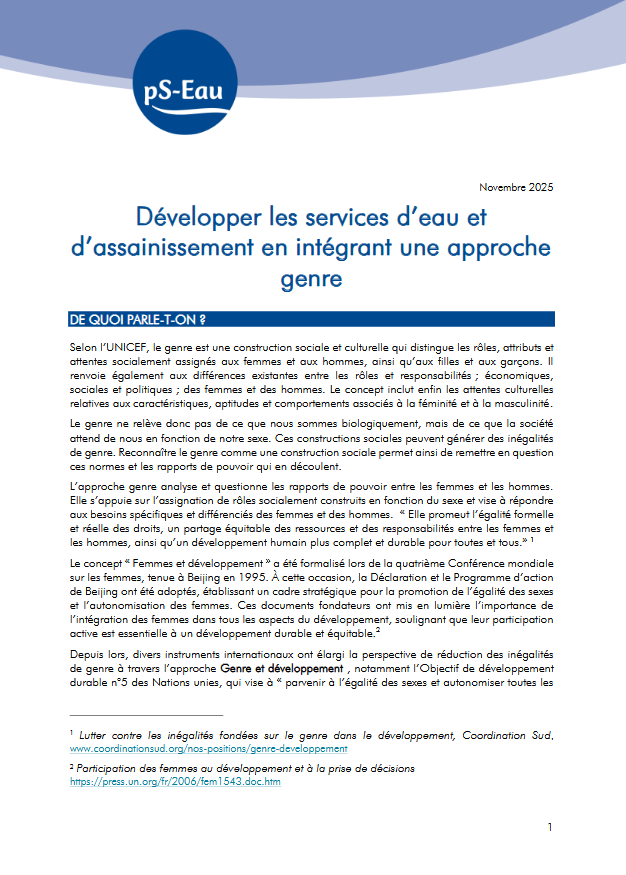 pS-Eau

Novembre 2025

Développer les services d'eau et d'assainissement en intégrant une approche genre

DE QUOI PARLE-T-ON ?

Selon l'UNICEF, le genre est une construction sociale et culturelle qui distingue les rôles, attributs et attentes socialement assignés aux femmes et aux hommes, ainsi qu'aux filles et aux garçons. Il renvoie également aux différences existantes entre les rôles et responsabilités ; économiques, sociales et politiques ; des femmes et des hommes. Le concept inclut enfin les attentes culturelles relatives aux caractéristiques, aptitudes et comportements associés à la féminité et à la masculinité.

Le genre ne relève donc pas de ce que nous sommes biologiquement, mais de ce que la société attend de nous en fonction de notre sexe. Ces constructions sociales peuvent générer des inégalités de genre. Reconnaître le genre comme une construction sociale permet ainsi de remettre en question ces normes et les rapports de pouvoir qui en découlent.

L'approche genre analyse et questionne les rapports de pouvoir entre les femmes et les hommes. Elle s'appuie sur l'assignation de rôles socialement construits en fonction du sexe et vise à répondre aux besoins spécifiques et différenciés des femmes et des hommes. « Elle promeut l'égalité formelle et réelle des droits, un partage équitable des ressources et des responsabilités entre les femmes et les hommes, ainsi qu'un développement humain plus complet et durable pour toutes et tous.» $^1$

Le concept « Femmes et développement » a été formalisé lors de la quatrième Conférence mondiale sur les femmes, tenue à Beijing en 1995. À cette occasion, la Déclaration et le Programme d'action de Beijing ont été adoptés, établissant un cadre stratégique pour la promotion de l'égalité des sexes et l'autonomisation des femmes. Ces documents fondateurs ont mis en lumière l'importance de l'intégration des femmes dans tous les aspects du développement, soulignant que leur participation active est essentielle à un développement durable et équitable.$^2$

Depuis lors, divers instruments internationaux ont élargi la perspective de réduction des inégalités de genre à travers l'approche Genre et développement , notamment l'Objectif de développement durable n°5 des Nations unies, qui vise à « parvenir à l'égalité des sexes et autonomiser toutes les

$^1$ Lutter contre les inégalités fondées sur le genre dans le développement, Coordination Sud. www.coordinationsud.org/nos-positions/genre-developpement

$^2$ Participation des femmes au développement et à la prise de décisions https://press.un.org/fr/2006/fem1543.doc.htm

1